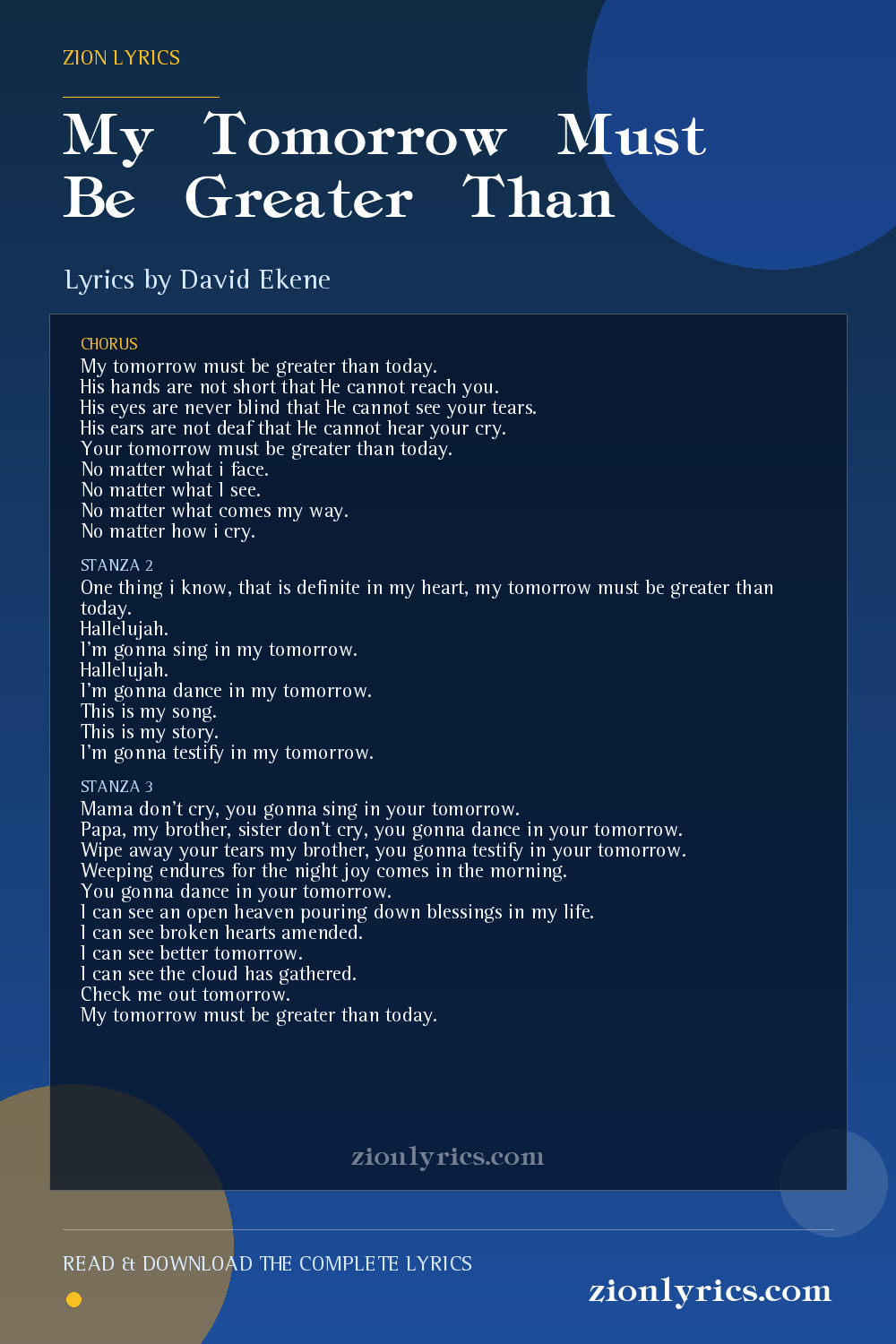 ZION LYRICS

My Tomorrow Must Be Greater Than

Lyrics by David Ekene

CHORUS
My tomorrow must be greater than today.
His hands are not short that He cannot reach you.
His eyes are never blind that He cannot see your tears.
His ears are not deaf that He cannot hear your cry.
Your tomorrow must be greater than today.
No matter what i face.
No matter what I see.
No matter what comes my way.
No matter how i cry.

STANZA 2
One thing i know, that is definite in my heart, my tomorrow must be greater than today.
Hallelujah.
I'm gonna sing in my tomorrow.
Hallelujah.
I'm gonna dance in my tomorrow.
This is my song.
This is my story.
I'm gonna testify in my tomorrow.

STANZA 3
Mama don't cry, you gonna sing in your tomorrow.
Papa, my brother, sister don't cry, you gonna dance in your tomorrow.
Wipe away your tears my brother, you gonna testify in your tomorrow.
Weeping endures for the night joy comes in the morning.
You gonna dance in your tomorrow.
I can see an open heaven pouring down blessings in my life.
I can see broken hearts amended.
I can see better tomorrow.
I can see the cloud has gathered.
Check me out tomorrow.
My tomorrow must be greater than today.

zionlyrics.com

READ & DOWNLOAD THE COMPLETE LYRICS

zionlyrics.com